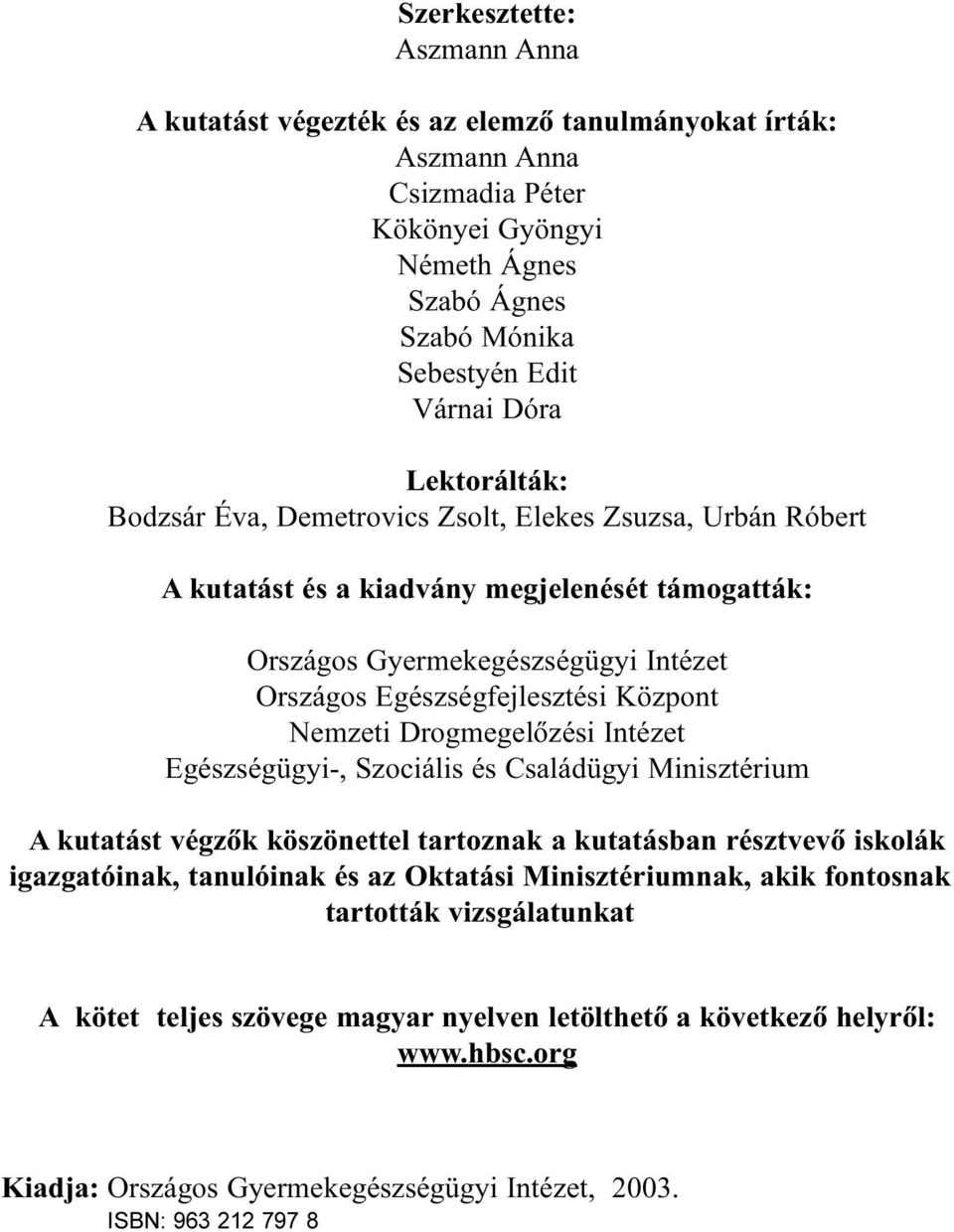 Szerkesztette:
Aszmann Anna

A kutatást végezték és az elemző tanulmányokat írták:
Aszmann Anna
Csizmadia Péter
Kökönyei Gyöngyi
Németh Ágnes
Szabó Ágnes
Szabó Mónika
Sebestyén Edit
Várnai Dóra

Lektorálták:
Bodzsár Éva, Demetrovics Zsolt, Elekes Zsuzsa, Urbán Róbert

A kutatást és a kiadvány megjelenését támogatták:

Országos Gyermekegészségügyi Intézet
Országos Egészségfejlesztési Központ
Nemzeti Drogmegelőzési Intézet
Egészségügyi-, Szociális és Családügyi Minisztérium

A kutatást végzők köszönettel tartoznak a kutatásban résztvevő iskolák igazgatóinak, tanulóinak és az Oktatási Minisztériumnak, akik fontosnak tartották vizsgálatunkat

A kötet teljes szövege magyar nyelven letölthető a következő helyről:
www.hbsc.org

Kiadja: Országos Gyermekegészségügyi Intézet, 2003.
ISBN: 963 212 797 8